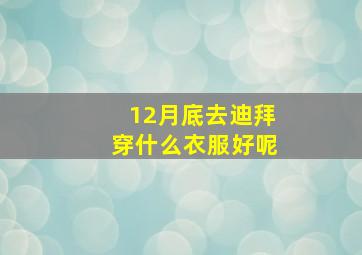 12月底去迪拜
穿什么衣服好呢